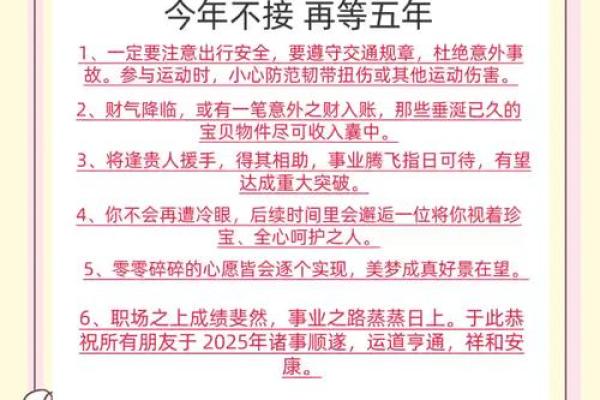 今年不接 再等五年

1、一定要注意出行安全，要遵守交通规章，杜绝意外事故。参与运动时，小心防范韧带扭伤或其他运动伤害。

2、财气降临，或有一笔意外之财入账，那些垂涎已久的宝贝物件尽可收入囊中。

3、将逢贵人援手，得其相助，事业腾飞指日可待，有望达成重大突破。

4、你不会再遭冷眼，后续时间里会邂逅一位将你视着珍宝、全心呵护之人。

5、零零碎碎的心愿皆会逐个实现，美梦成真好景在望。

6、职场之上成绩斐然，事业之路蒸蒸日上。于此恭祝所有朋友于 2025年诸事顺遂，运道亨通，祥和安康。